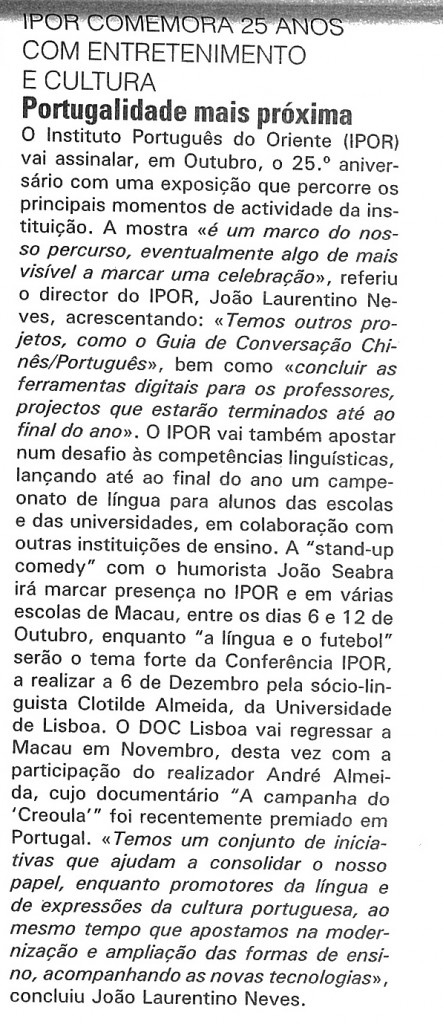 IPOR COMEMORA 25 ANOS COM ENTRETENIMENTO E CULTURA

Portugalidade mais próxima

O Instituto Português do Oriente (IPOR) vai assinalar, em Outubro, o 25.º aniversário com uma exposição que percorre os principais momentos de actividade da instituição. A mostra «é um marco do nosso percurso, eventualmente algo de mais visível a marcar uma celebração», referiu o director do IPOR, João Laurentino Neves, acrescentando: «Temos outros projetos, como o Guia de Conversação Chinês/Português», bem como «concluir as ferramentas digitais para os professores, projectos que estarão terminados até ao final do ano». O IPOR vai também apostar num desafio às competências linguísticas, lançando até ao final do ano um campeonato de língua para alunos das escolas e das universidades, em colaboração com outras instituições de ensino. A "stand-up comedy" com o humorista João Seabra irá marcar presença no IPOR e em várias escolas de Macau, entre os dias 6 e 12 de Outubro, enquanto "a língua e o futebol" serão o tema forte da Conferência IPOR, a realizar a 6 de Dezembro pela sócio-linguista Clotilde Almeida, da Universidade de Lisboa. O DOC Lisboa vai regressar a Macau em Novembro, desta vez com a participação do realizador André Almeida, cujo documentário "A campanha do 'Creoula'" foi recentemente premiado em Portugal. «Temos um conjunto de iniciativas que ajudam a consolidar o nosso papel, enquanto promotores da língua e de expressões da cultura portuguesa, ao mesmo tempo que apostamos na modernização e ampliação das formas de ensino, acompanhando as novas tecnologias», concluiu João Laurentino Neves.